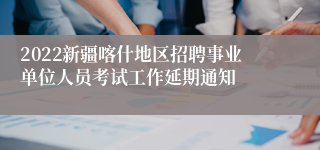 2022新疆喀什地区招聘事业单位人员考试工作延期通知